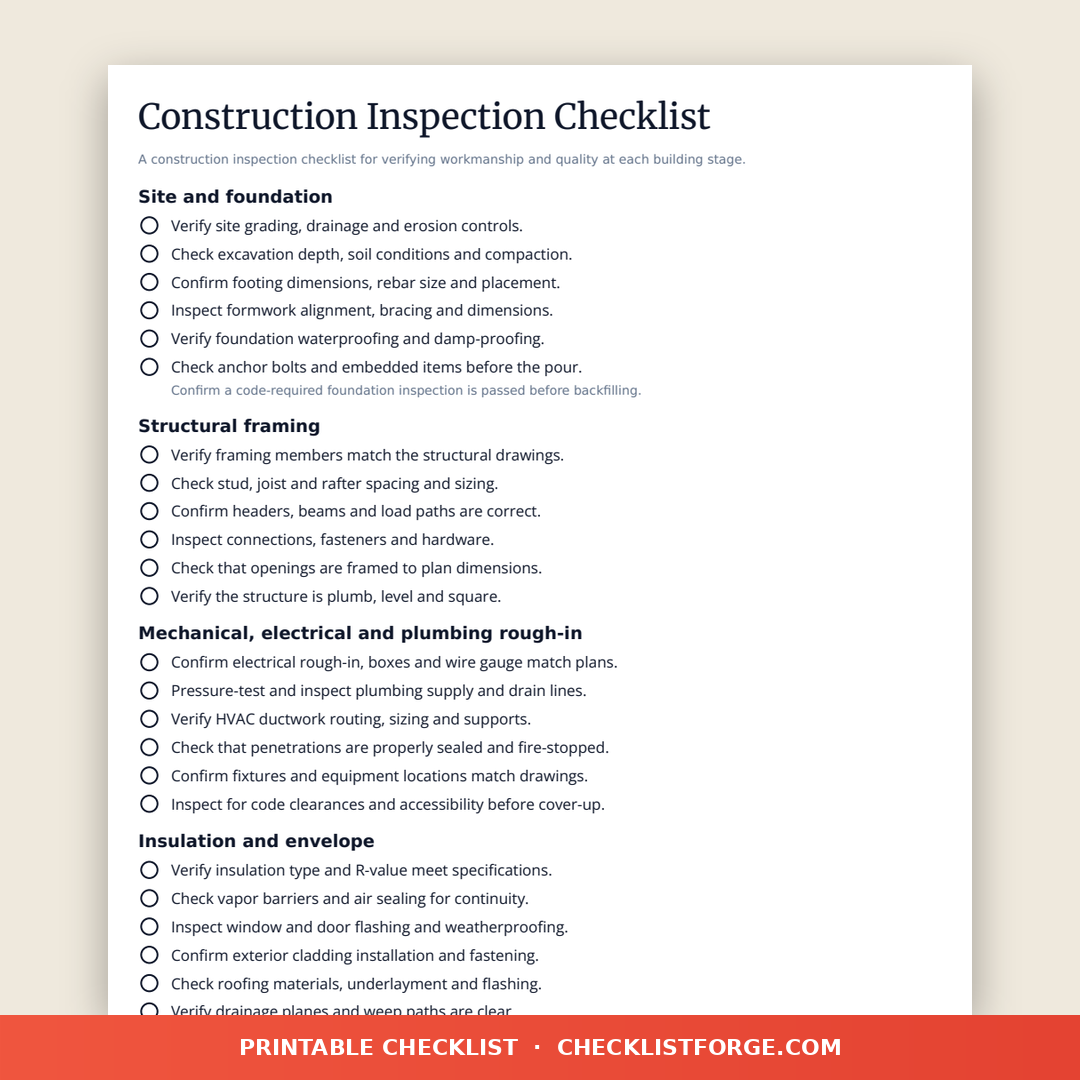 Construction Inspection Checklist

A construction inspection checklist for verifying workmanship and quality at each building stage.

Site and foundation

Verify site grading, drainage and erosion controls.
Check excavation depth, soil conditions and compaction.
Confirm footing dimensions, rebar size and placement.
Inspect formwork alignment, bracing and dimensions.
Verify foundation waterproofing and damp-proofing.
Check anchor bolts and embedded items before the pour.
Confirm a code-required foundation inspection is passed before backfilling.

Structural framing

Verify framing members match the structural drawings.
Check stud, joist and rafter spacing and sizing.
Confirm headers, beams and load paths are correct.
Inspect connections, fasteners and hardware.
Check that openings are framed to plan dimensions.
Verify the structure is plumb, level and square.

Mechanical, electrical and plumbing rough-in

Confirm electrical rough-in, boxes and wire gauge match plans.
Pressure-test and inspect plumbing supply and drain lines.
Verify HVAC ductwork routing, sizing and supports.
Check that penetrations are properly sealed and fire-stopped.
Confirm fixtures and equipment locations match drawings.
Inspect for code clearances and accessibility before cover-up.

Insulation and envelope

Verify insulation type and R-value meet specifications.
Check vapor barriers and air sealing for continuity.
Inspect window and door flashing and weatherproofing.
Confirm exterior cladding installation and fastening.
Check roofing materials, underlayment and flashing.
Verify drainage planes and weep paths are clear.

PRINTABLE CHECKLIST · CHECKLISTFORGE.COM